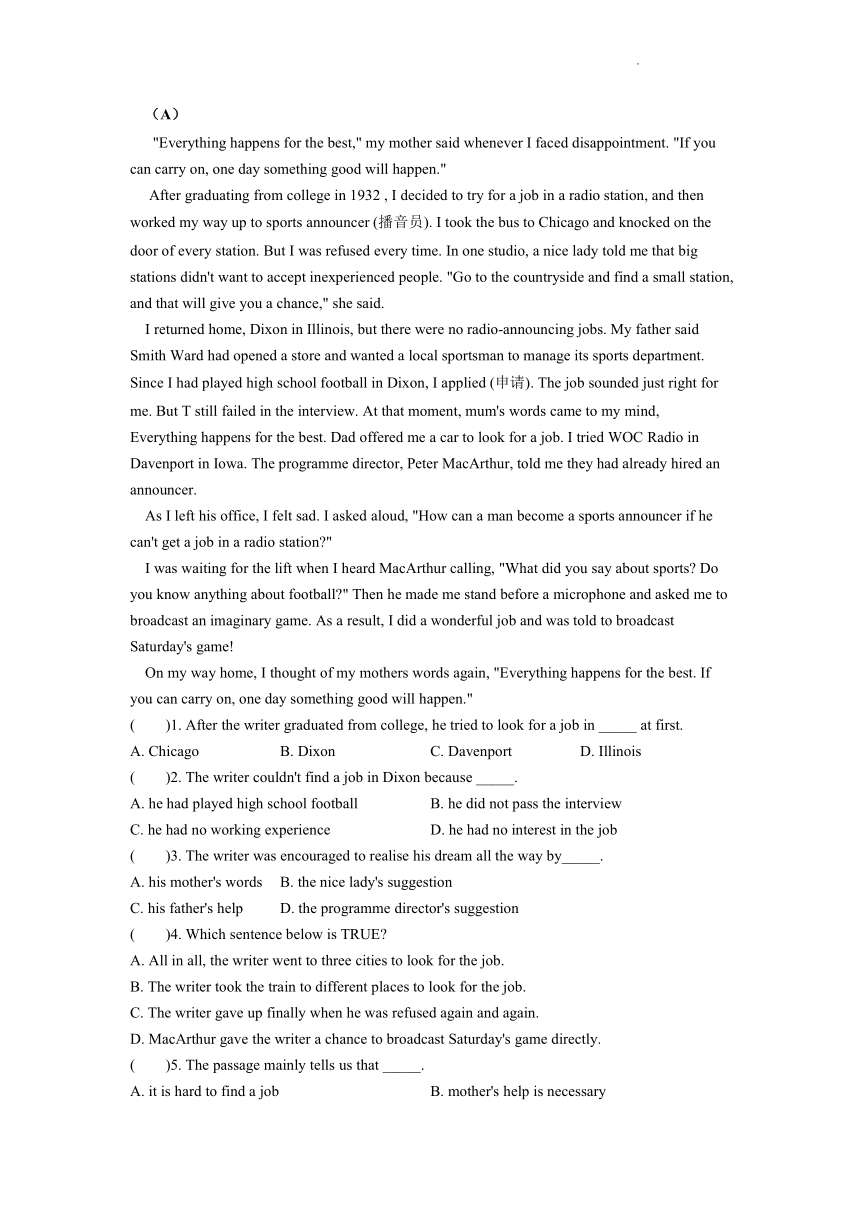 .

（A）

"Everything happens for the best," my mother said whenever I faced disappointment. "If you can carry on, one day something good will happen."

After graduating from college in 1932 , I decided to try for a job in a radio station, and then worked my way up to sports announcer (播音员). I took the bus to Chicago and knocked on the door of every station. But I was refused every time. In one studio, a nice lady told me that big stations didn't want to accept inexperienced people. "Go to the countryside and find a small station, and that will give you a chance," she said.

I returned home, Dixon in Illinois, but there were no radio-announcing jobs. My father said Smith Ward had opened a store and wanted a local sportsman to manage its sports department. Since I had played high school football in Dixon, I applied (申请). The job sounded just right for me. But T still failed in the interview. At that moment, mum's words came to my mind, Everything happens for the best. Dad offered me a car to look for a job. I tried WOC Radio in Davenport in Iowa. The programme director, Peter MacArthur, told me they had already hired an announcer.

As I left his office, I felt sad. I asked aloud, "How can a man become a sports announcer if he can't get a job in a radio station?"

I was waiting for the lift when I heard MacArthur calling, "What did you say about sports? Do you know anything about football?" Then he made me stand before a microphone and asked me to broadcast an imaginary game. As a result, I did a wonderful job and was told to broadcast Saturday's game!

On my way home, I thought of my mothers words again, "Everything happens for the best. If you can carry on, one day something good will happen."

(　　)1. After the writer graduated from college, he tried to look for a job in _____ at first.
A. Chicago　B. Dixon　C. Davenport　D. Illinois

(　　)2. The writer couldn't find a job in Dixon because _____.
A. he had played high school football　B. he did not pass the interview
C. he had no working experience　D. he had no interest in the job

(　　)3. The writer was encouraged to realise his dream all the way by_____.
A. his mother's words　B. the nice lady's suggestion
C. his father's help　D. the programme director's suggestion

(　　)4. Which sentence below is TRUE?
A. All in all, the writer went to three cities to look for the job.
B. The writer took the train to different places to look for the job.
C. The writer gave up finally when he was refused again and again.
D. MacArthur gave the writer a chance to broadcast Saturday's game directly.

(　　)5. The passage mainly tells us that _____.
A. it is hard to find a job　B. mother's help is necessary